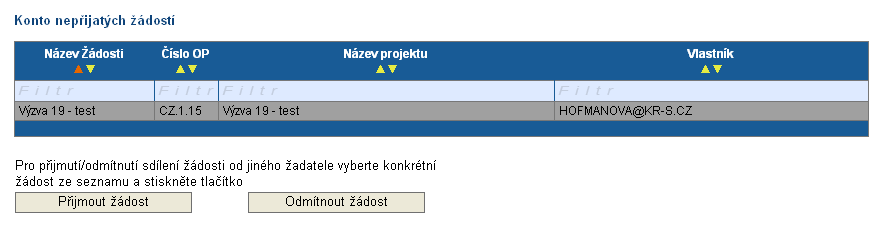 Konto nepřijatých žádostí

| Název Žádosti | Číslo OP | Název projektu | Vlastník |
|---|---|---|---|
| Filtr | Filtr | Filtr | Filtr |
| Výzva 19 - test | CZ.1.15 | Výzva 19 - test | HOFMANOVA@KR-S.CZ |

Pro přijmutí/odmítnutí sdílení žádosti od jiného žadatele vyberte konkrétní žádost ze seznamu a stiskněte tlačítko

Přijmout žádost

Odmítnout žádost